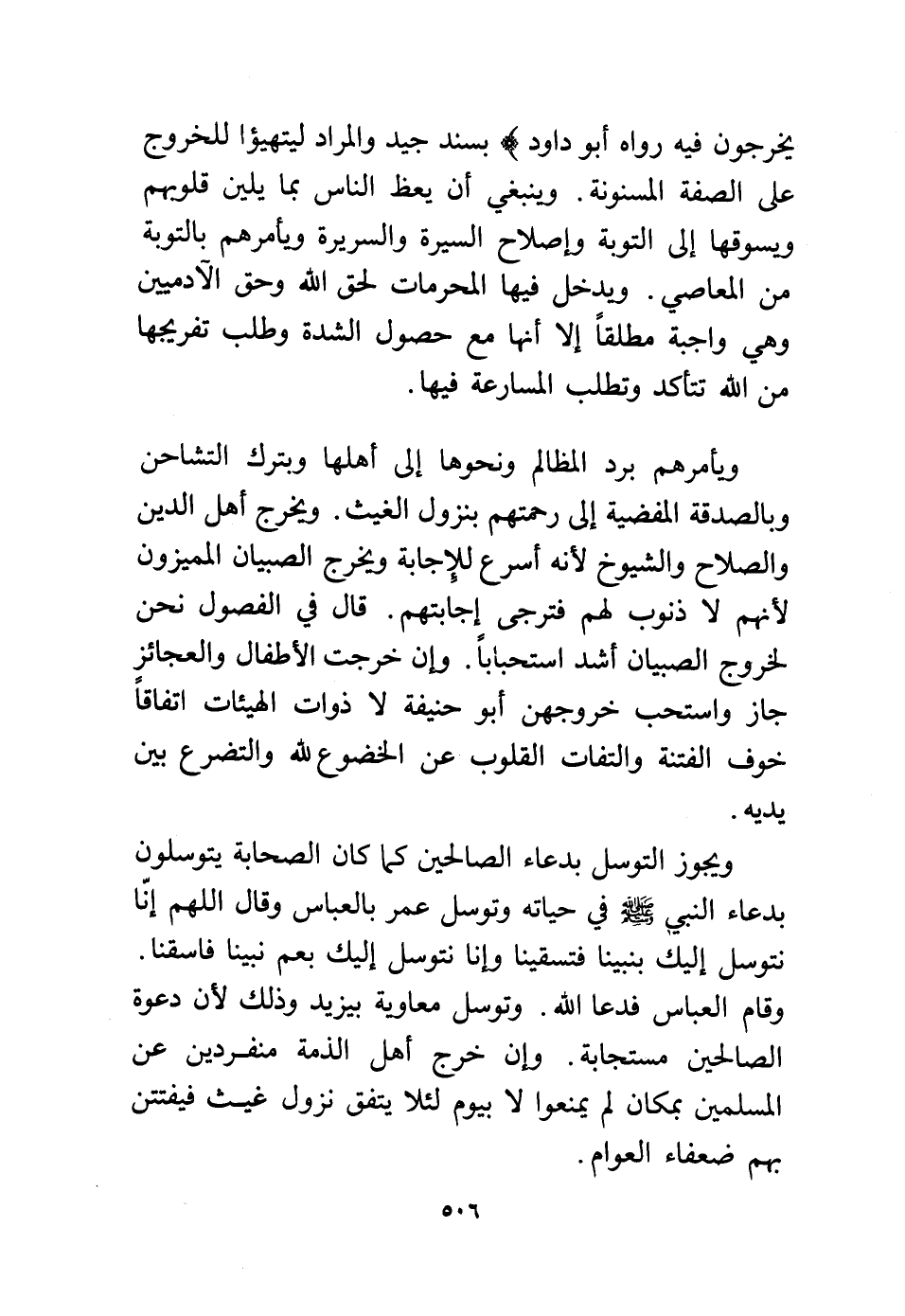 يخرجون فيه رواه أبو داود ﴾ بسند جيد والمراد ليتهيؤا للخروج على الصفة المسنونة. وينبغي أن يعظ الناس بما يلين قلوبهم ويسوقها إلى التوبة وإصلاح السيرة والسريرة ويأمرهم بالتوبة من المعاصي. ويدخل فيها المحرمات لحق الله وحق الآدميين وهي واجبة مطلقاً إلا أنها مع حصول الشدة وطلب تفريجها من الله تتأكد وتطلب المسارعة فيها.

ويأمرهم برد المظالم ونحوها إلى أهلها وبترك التشاحن وبالصدقة المفضية إلى رحمتهم بنزول الغيث. ويخرج أهل الدين والصلاح والشيوخ لأنه أسرع للإجابة ويخرج الصبيان المميزون لأنهم لا ذنوب لهم فترجى إجابتهم. قال في الفصول نحن لخروج الصبيان أشد استحباباً. وإن خرجت الأطفال والعجائز جاز واستحب خروجهن أبو حنيفة لا ذوات الهيئات اتفاقاً خوف الفتنة والتفات القلوب عن الخضوع لله والتضرع بين يديه.

ويجوز التوسل بدعاء الصالحين كما كان الصحابة يتوسلون بدعاء النبي ﷺ في حياته وتوسل عمر بالعباس وقال اللهم إنّا نتوسل إليك بنبينا فتسقينا وإنا نتوسل إليك بعم نبينا فاسقنا. وقام العباس فدعا الله. وتوسل معاوية بيزيد وذلك لأن دعوة الصالحين مستجابة. وإن خرج أهل الذمة منفردين عن المسلمين بمكان لم يمنعوا لا بيوم لئلا يتفق نزول غيث فيفتتن بهم ضعفاء العوام.

٥٠٦